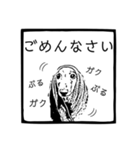 ごめんなさい

ガク
ぶる
ぶる
ガク